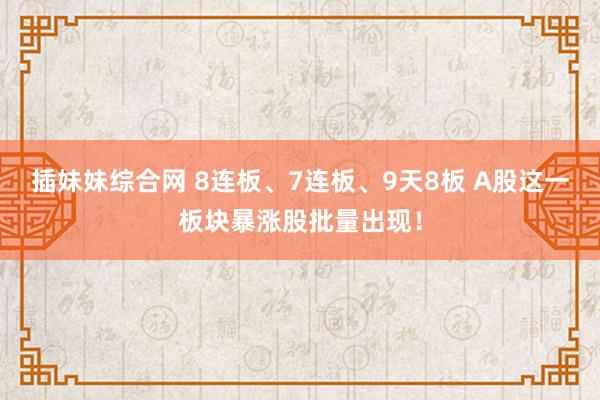 插妹妹综合网 8连板、7连板、9天8板 A股这一板块暴涨股批量出现！